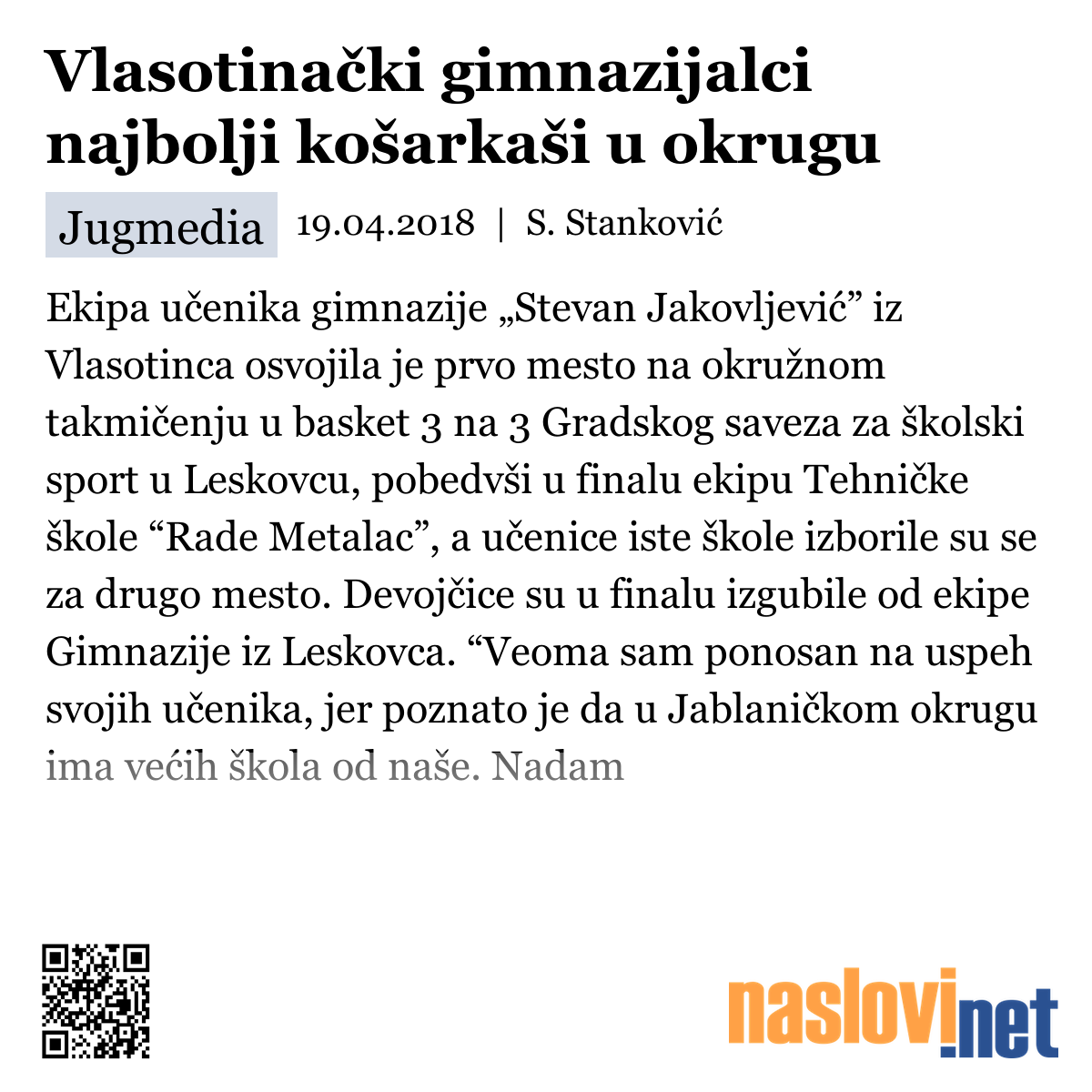 Vlasotinački gimnazijalci najbolji košarkaši u okrugu

Jugmedia 19.04.2018 | S. Stanković

Ekipa učenika gimnazije „Stevan Jakovljević” iz Vlasotinca osvojila je prvo mesto na okružnom takmičenju u basket 3 na 3 Gradskog saveza za školski sport u Leskovcu, pobedvši u finalu ekipu Tehničke škole “Rade Metalac”, a učenice iste škole izborile su se za drugo mesto. Devojčice su u finalu izgubile od ekipe Gimnazije iz Leskovca. “Veoma sam ponosan na uspeh svojih učenika, jer poznato je da u Jablaničkom okrugu ima većih škola od naše. Nadam

naslovi.net